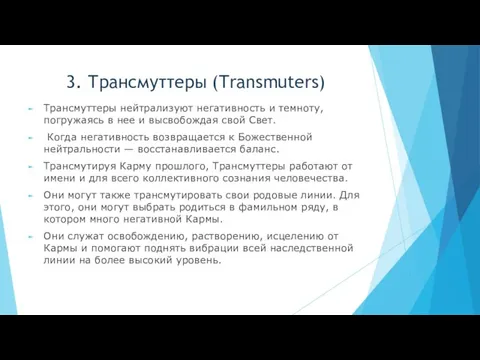 3. Трансмуттеры (Transmuters)

Трансмуттеры нейтрализуют негативность и темноту, погружаясь в нее и высвобождая свой Свет.

Когда негативность возвращается к Божественной нейтральности — восстанавливается баланс.

Трансмутируя Карму прошлого, Трансмуттеры работают от имени и для всего коллективного сознания человечества.

Они могут также трансмутировать свои родовые линии. Для этого, они могут выбрать родиться в фамильном ряду, в котором много негативной Кармы.

Они служат освобождению, растворению, исцелению от Кармы и помогают поднять вибрации всей наследственной линии на более высокий уровень.